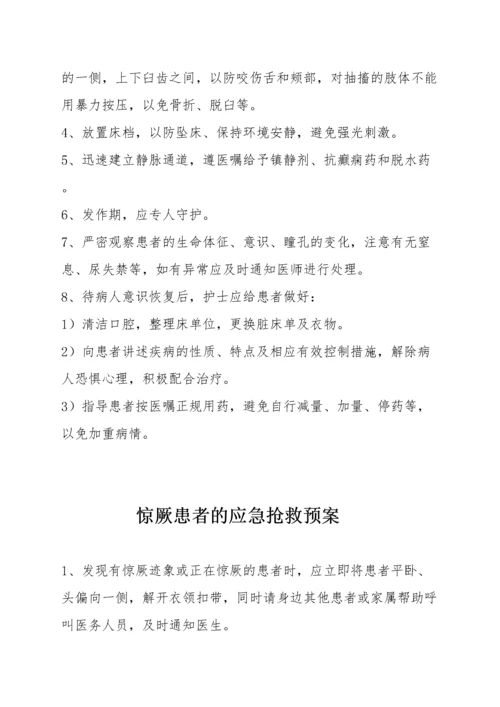 的一侧，上下臼齿之间，以防咬伤舌和颊部，对抽搐的肢体不能用暴力按压，以免骨折、脱臼等。

4、放置床档，以防坠床、保持环境安静，避免强光刺激。

5、迅速建立静脉通道，遵医嘱给予镇静剂、抗癫痫药和脱水药。

6、发作期，应专人守护。

7、严密观察患者的生命体征、意识、瞳孔的变化，注意有无窒息、尿失禁等，如有异常应及时通知医师进行处理。

8、待病人意识恢复后，护士应给患者做好：

1）清洁口腔，整理床单位，更换脏床单及衣物。

2）向患者讲述疾病的性质、特点及相应有效控制措施，解除病人恐惧心理，积极配合治疗。

3）指导患者按医嘱正规用药，避免自行减量、加量、停药等，以免加重病情。

惊厥患者的应急抢救预案

1、发现有惊厥迹象或正在惊厥的患者时，应立即将患者平卧、头偏向一侧，解开衣领扣带，同时请身边其他患者或家属帮助呼叫医务人员，及时通知医生。